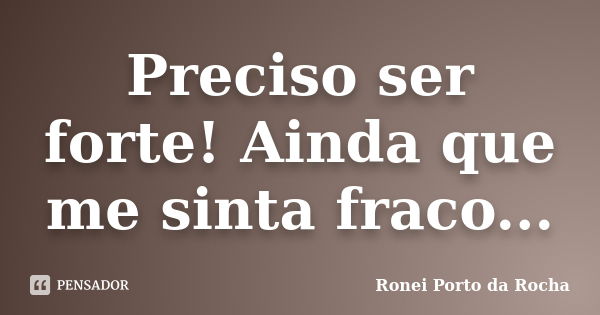 Preciso ser forte! Ainda que me sinta fraco...

PENSADOR

Ronei Porto da Rocha